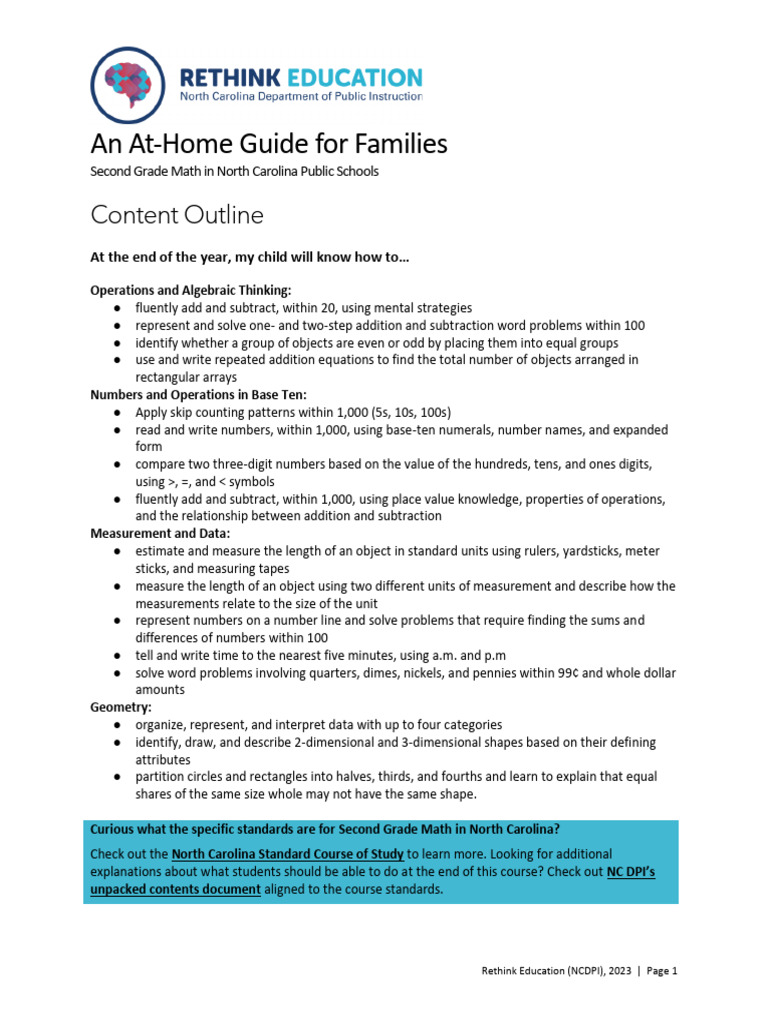 RETHINK EDUCATION
North Carolina Department of Public Instruction

An At-Home Guide for Families

Second Grade Math in North Carolina Public Schools

Content Outline

At the end of the year, my child will know how to…

Operations and Algebraic Thinking:
● fluently add and subtract, within 20, using mental strategies
● represent and solve one- and two-step addition and subtraction word problems within 100
● identify whether a group of objects are even or odd by placing them into equal groups
● use and write repeated addition equations to find the total number of objects arranged in rectangular arrays

Numbers and Operations in Base Ten:
● Apply skip counting patterns within 1,000 (5s, 10s, 100s)
● read and write numbers, within 1,000, using base-ten numerals, number names, and expanded form
● compare two three-digit numbers based on the value of the hundreds, tens, and ones digits, using >, =, and < symbols
● fluently add and subtract, within 1,000, using place value knowledge, properties of operations, and the relationship between addition and subtraction

Measurement and Data:
● estimate and measure the length of an object in standard units using rulers, yardsticks, meter sticks, and measuring tapes
● measure the length of an object using two different units of measurement and describe how the measurements relate to the size of the unit
● represent numbers on a number line and solve problems that require finding the sums and differences of numbers within 100
● tell and write time to the nearest five minutes, using a.m. and p.m
● solve word problems involving quarters, dimes, nickels, and pennies within 99¢ and whole dollar amounts

Geometry:
● organize, represent, and interpret data with up to four categories
● identify, draw, and describe 2-dimensional and 3-dimensional shapes based on their defining attributes
● partition circles and rectangles into halves, thirds, and fourths and learn to explain that equal shares of the same size whole may not have the same shape.

Curious what the specific standards are for Second Grade Math in North Carolina?

Check out the North Carolina Standard Course of Study to learn more. Looking for additional explanations about what students should be able to do at the end of this course? Check out NC DPI's unpacked contents document aligned to the course standards.

Rethink Education (NCDPI), 2023 | Page 1